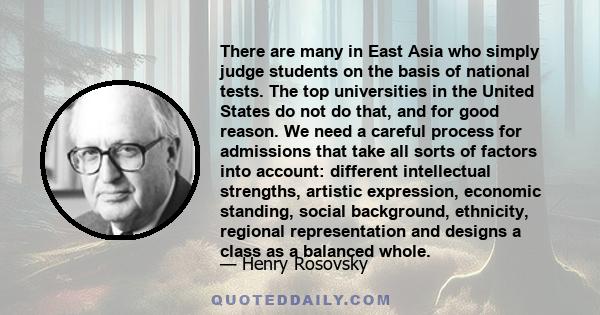 There are many in East Asia who simply judge students on the basis of national tests. The top universities in the United States do not do that, and for good reason. We need a careful process for admissions that take all sorts of factors into account: different intellectual strengths, artistic expression, economic standing, social background, ethnicity, regional representation and designs a class as a balanced whole.

— Henry Rosovsky

QUOTEDDAILY.COM